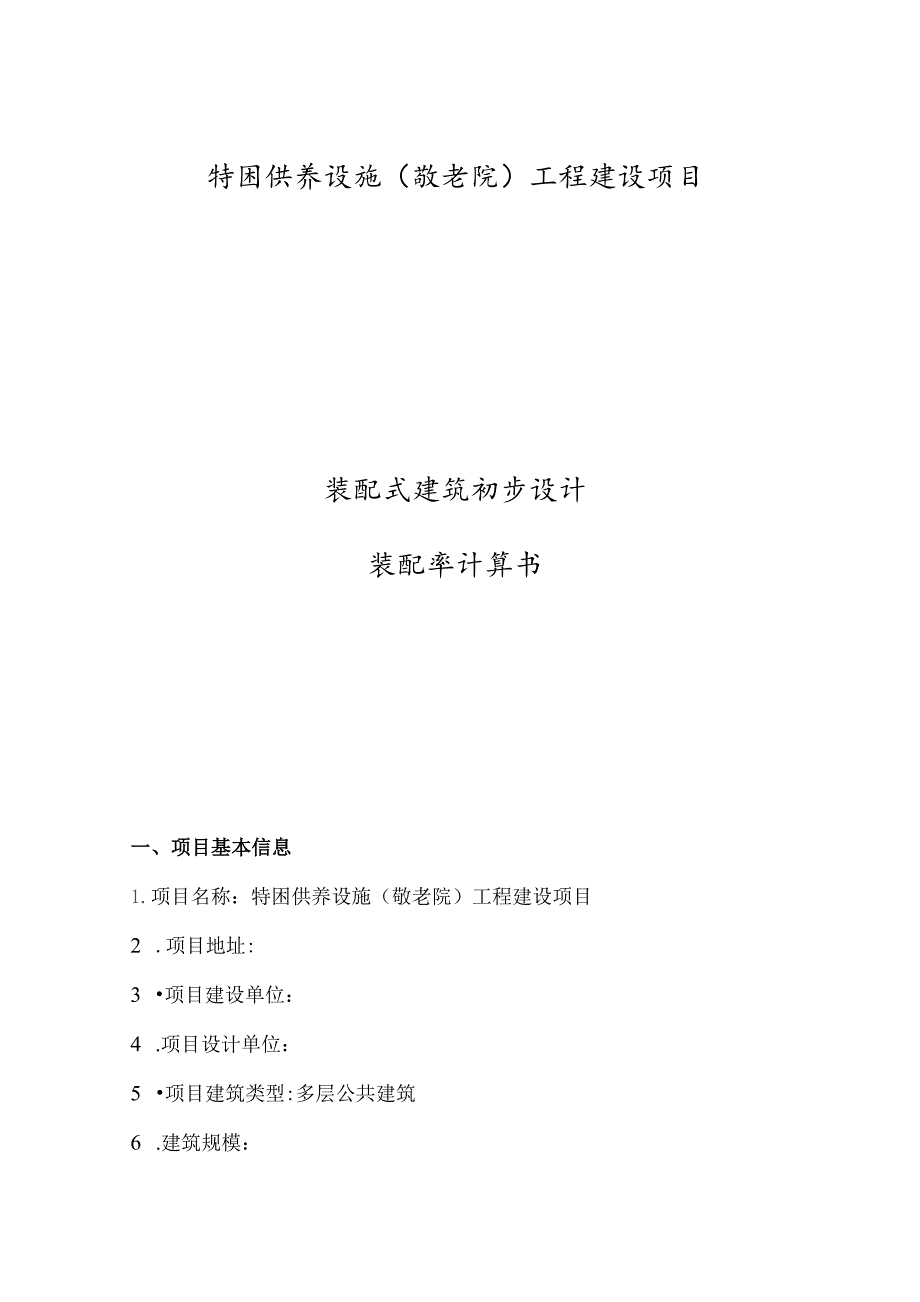 特困供养设施（敬老院）工程建设项目

装配式建筑初步设计

装配率计算书

一、项目基本信息

1. 项目名称：特困供养设施（敬老院）工程建设项目

2 . 项目地址:

3 •项目建设单位：

4 .项目设计单位：

5 •项目建筑类型:多层公共建筑

6 .建筑规模：